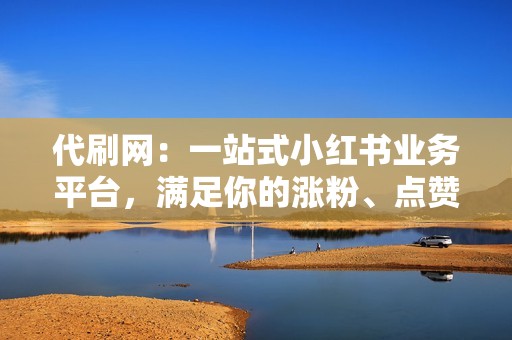 代刷网：一站式小红书业务平台，满足你的涨粉、点赞